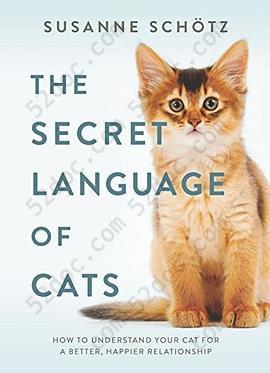 SUSANNE SCHÖTZ

THE SECRET LANGUAGE OF CATS

HOW TO UNDERSTAND YOUR CAT FOR A BETTER, HAPPIER RELATIONSHIP

52doc.com